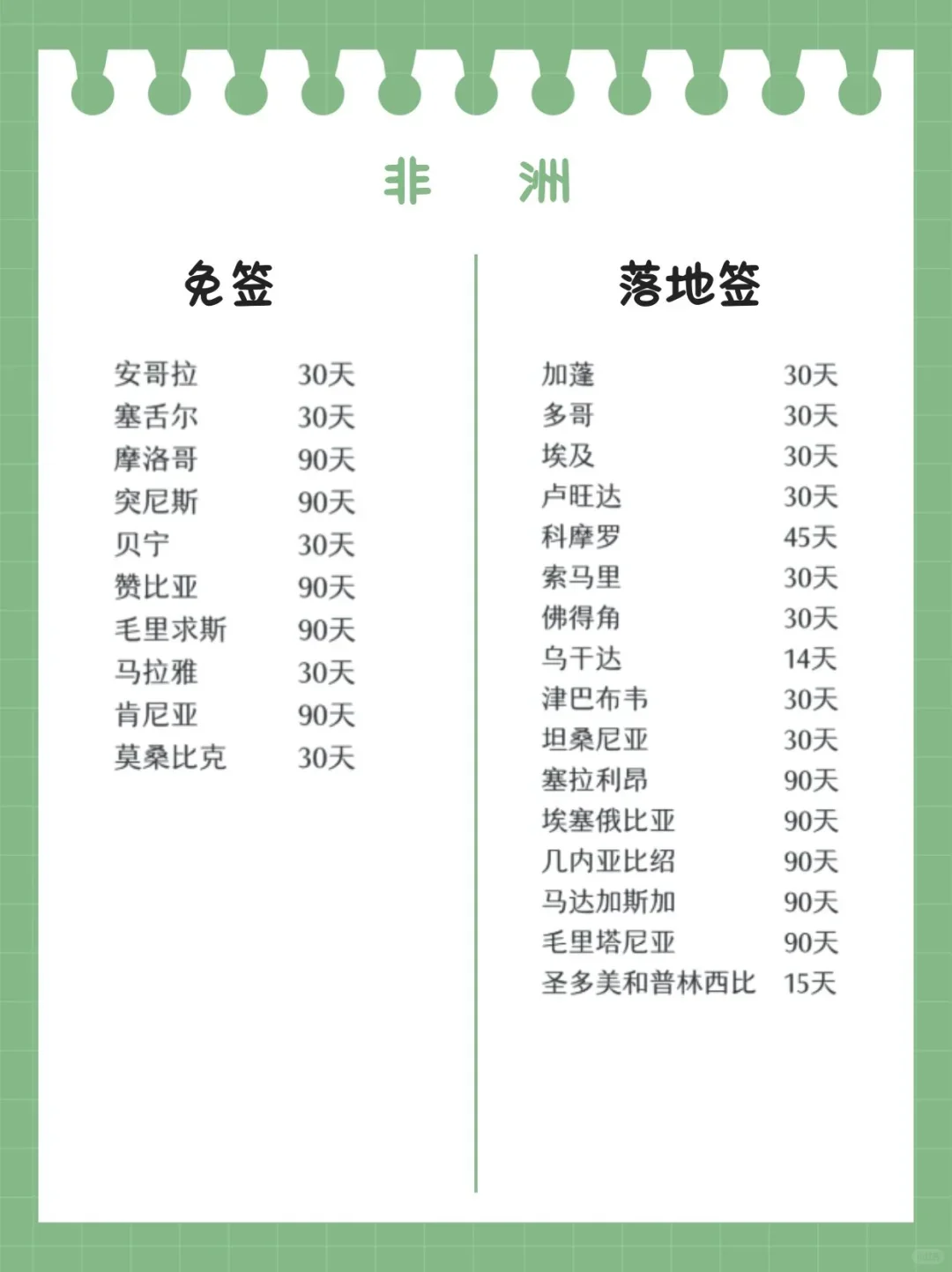 非 洲

免签

安哥拉 30天
塞舌尔 30天
摩洛哥 90天
突尼斯 90天
贝宁 30天
赞比亚 90天
毛里求斯 90天
马拉雅 30天
肯尼亚 90天
莫桑比克 30天

落地签

加蓬 30天
多哥 30天
埃及 30天
卢旺达 30天
科摩罗 45天
索马里 30天
佛得角 30天
乌干达 14天
津巴布韦 30天
坦桑尼亚 30天
塞拉利昂 90天
埃塞俄比亚 90天
几内亚比绍 90天
马达加斯加 90天
毛里塔尼亚 90天
圣多美和普林西比 15天